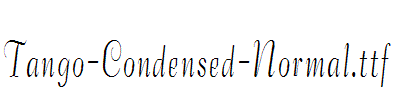 Tango-Condensed-Normal.ttf